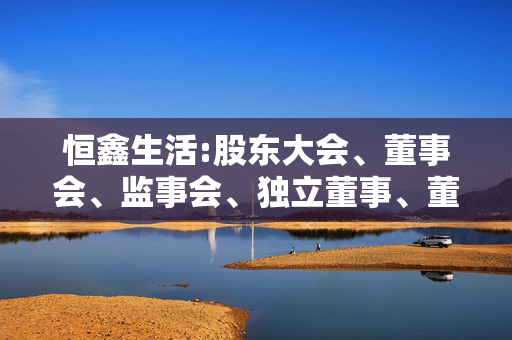 恒鑫生活:股东大会、董事会、监事会、独立董事、董